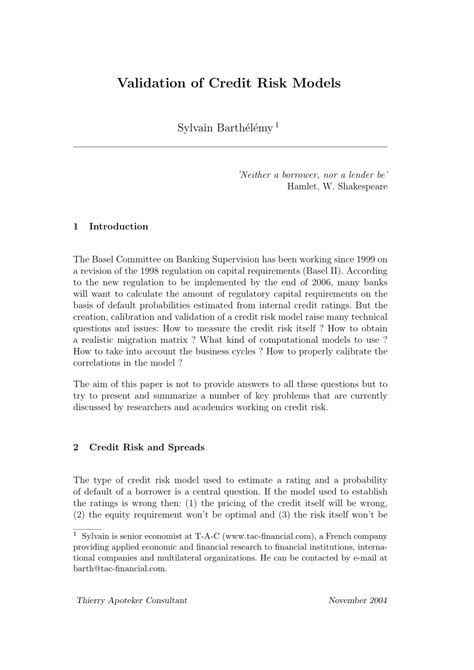 Validation of Credit Risk Models

Sylvain Barthélémy $^1$

'Neither a borrower, nor a lender be'
Hamlet, W. Shakespeare

1 Introduction

The Basel Committee on Banking Supervision has been working since 1999 on a revision of the 1998 regulation on capital requirements (Basel II). According to the new regulation to be implemented by the end of 2006, many banks will want to calculate the amount of regulatory capital requirements on the basis of default probabilities estimated from internal credit ratings. But the creation, calibration and validation of a credit risk model raise many technical questions and issues: How to measure the credit risk itself ? How to obtain a realistic migration matrix ? What kind of computational models to use ? How to take into account the business cycles ? How to properly calibrate the correlations in the model ?

The aim of this paper is not to provide answers to all these questions but to try to present and summarize a number of key problems that are currently discussed by researchers and academics working on credit risk.

2 Credit Risk and Spreads

The type of credit risk model used to estimate a rating and a probability of default of a borrower is a central question. If the model used to establish the ratings is wrong then: (1) the pricing of the credit itself will be wrong, (2) the equity requirement won't be optimal and (3) the risk itself won't be

$^1$ Sylvain is senior economist at T-A-C (www.tac-financial.com), a French company providing applied economic and financial research to financial institutions, international companies and multilateral organizations. He can be contacted by e-mail at barth@tac-financial.com.

Thierry Apoteker Consultant November 2004